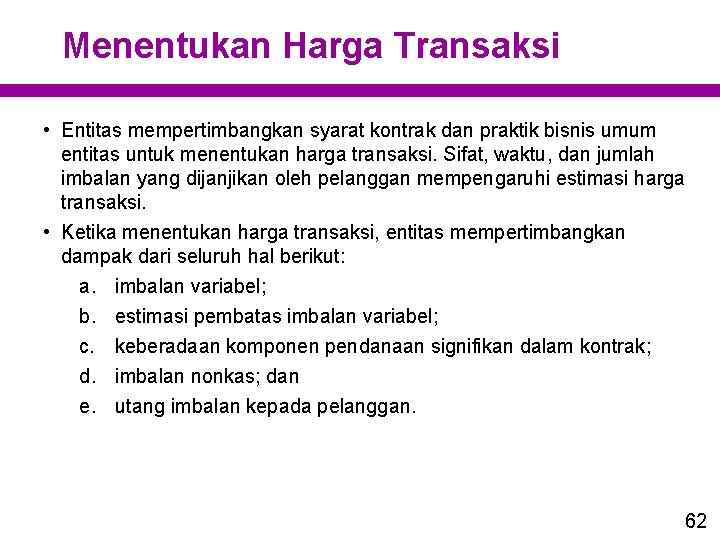 Menentukan Harga Transaksi

• Entitas mempertimbangkan syarat kontrak dan praktik bisnis umum entitas untuk menentukan harga transaksi. Sifat, waktu, dan jumlah imbalan yang dijanjikan oleh pelanggan mempengaruhi estimasi harga transaksi.

• Ketika menentukan harga transaksi, entitas mempertimbangkan dampak dari seluruh hal berikut:

a. imbalan variabel;

b. estimasi pembatas imbalan variabel;

c. keberadaan komponen pendanaan signifikan dalam kontrak;

d. imbalan nonkas; dan

e. utang imbalan kepada pelanggan.

62